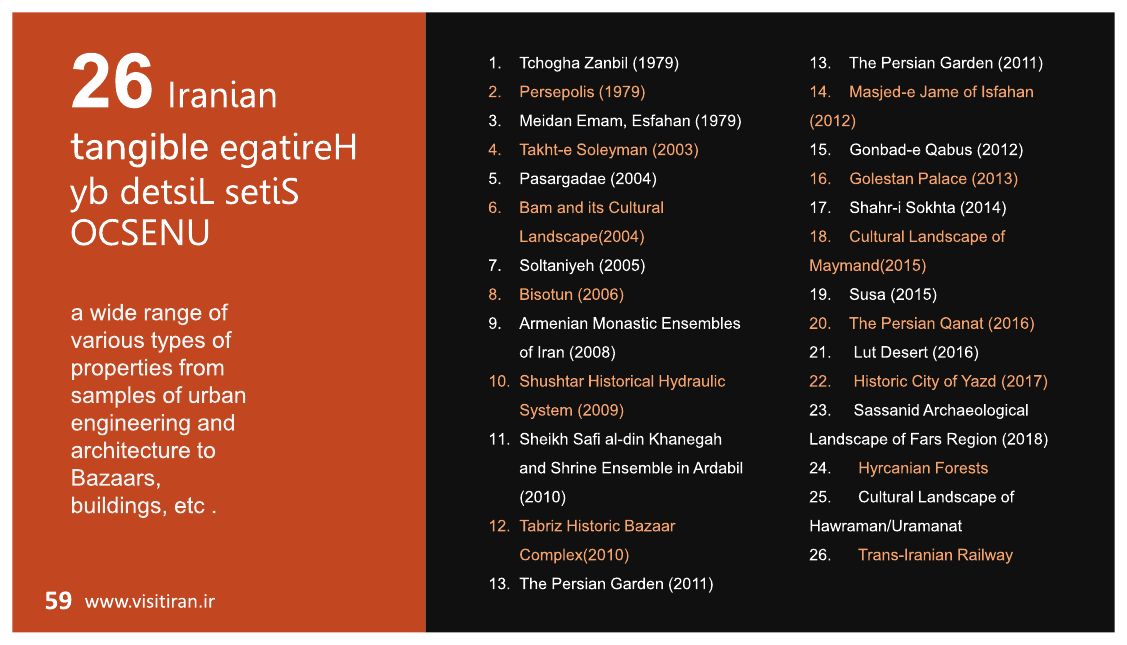 26 Iranian tangible egatireH yb detsiL setiS OCSENU

a wide range of various types of properties from samples of urban engineering and architecture to Bazaars, buildings, etc .

59 www.visitiran.ir

1. Tchogha Zanbil (1979)
2. Persepolis (1979)
3. Meidan Emam, Esfahan (1979)
4. Takht-e Soleyman (2003)
5. Pasargadae (2004)
6. Bam and its Cultural Landscape(2004)
7. Soltaniyeh (2005)
8. Bisotun (2006)
9. Armenian Monastic Ensembles of Iran (2008)
10. Shushtar Historical Hydraulic System (2009)
11. Sheikh Safi al-din Khanegah and Shrine Ensemble in Ardabil (2010)
12. Tabriz Historic Bazaar Complex(2010)
13. The Persian Garden (2011)

13. The Persian Garden (2011)
14. Masjed-e Jame of Isfahan (2012)
15. Gonbad-e Qabus (2012)
16. Golestan Palace (2013)
17. Shahr-i Sokhta (2014)
18. Cultural Landscape of Maymand(2015)
19. Susa (2015)
20. The Persian Qanat (2016)
21. Lut Desert (2016)
22. Historic City of Yazd (2017)
23. Sassanid Archaeological Landscape of Fars Region (2018)
24. Hyrcanian Forests
25. Cultural Landscape of Hawraman/Uramanat
26. Trans-Iranian Railway